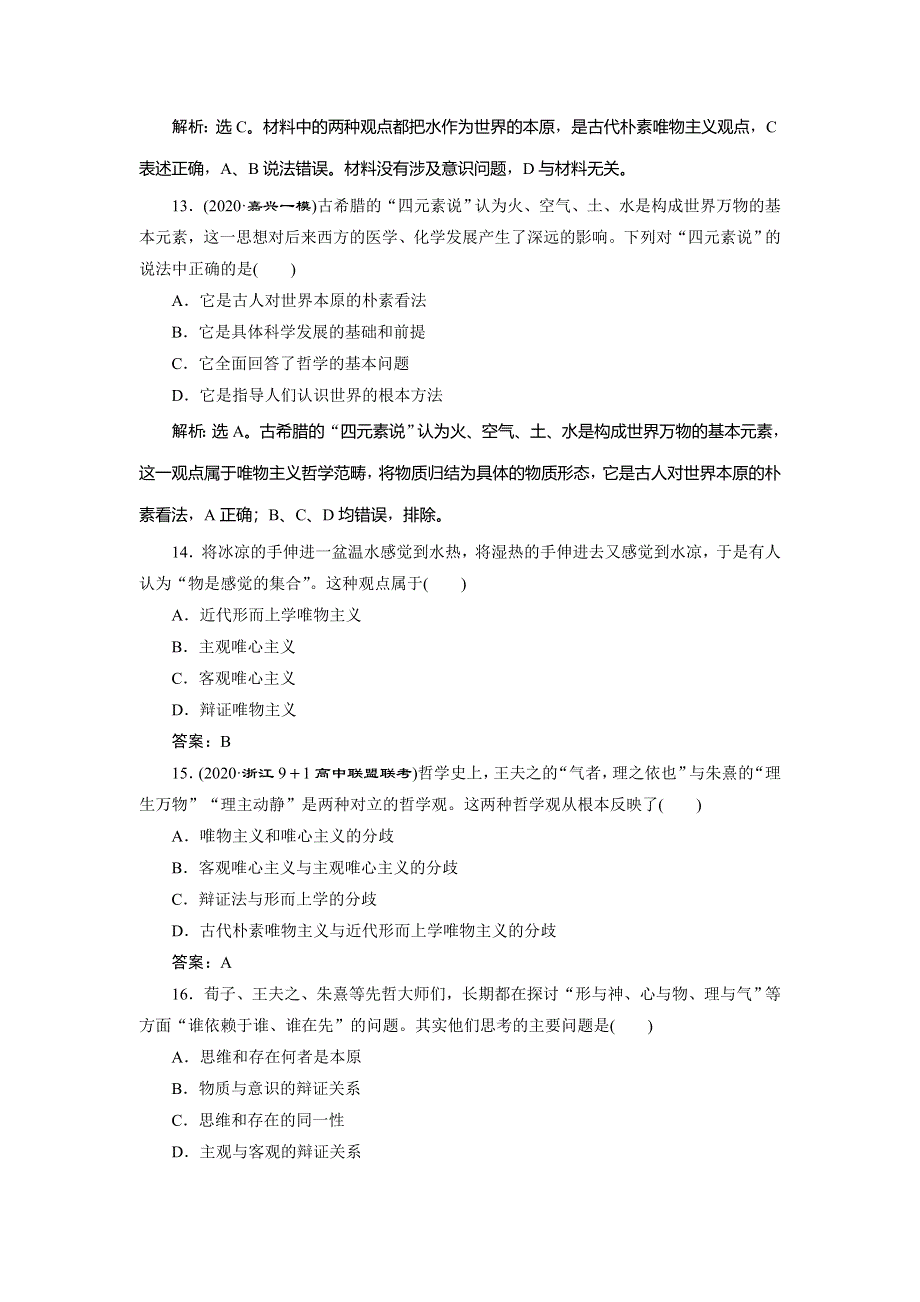 解析：选 C。材料中的两种观点都把水作为世界的本原，是古代朴素唯物主义观点，C 表述正确，A、B 说法错误。材料没有涉及意识问题，D 与材料无关。

13．(2020·嘉兴一模)古希腊的“四元素说”认为火、空气、土、水是构成世界万物的基本元素，这一思想对后来西方的医学、化学发展产生了深远的影响。下列对“四元素说”的说法中正确的是(　　)

A．它是古人对世界本原的朴素看法

B．它是具体科学发展的基础和前提

C．它全面回答了哲学的基本问题

D．它是指导人们认识世界的根本方法

解析：选 A。古希腊的“四元素说”认为火、空气、土、水是构成世界万物的基本元素，这一观点属于唯物主义哲学范畴，将物质归结为具体的物质形态，它是古人对世界本原的朴素看法，A 正确；B、C、D 均错误，排除。

14．将冰凉的手伸进一盆温水感觉到水热，将湿热的手伸进去又感觉到水凉，于是有人认为“物是感觉的集合”。这种观点属于(　　)

A．近代形而上学唯物主义

B．主观唯心主义

C．客观唯心主义

D．辩证唯物主义

答案：B

15．(2020·浙江 9＋1 高中联盟联考)哲学史上，王夫之的“气者，理之依也”与朱熹的“理生万物”“理主动静”是两种对立的哲学观。这两种哲学观从根本反映了(　　)

A．唯物主义和唯心主义的分歧

B．客观唯心主义与主观唯心主义的分歧

C．辩证法与形而上学的分歧

D．古代朴素唯物主义与近代形而上学唯物主义的分歧

答案：A

16．荀子、王夫之、朱熹等先哲大师们，长期都在探讨“形与神、心与物、理与气”等方面“谁依赖于谁、谁在先”的问题。其实他们思考的主要问题是(　　)

A．思维和存在何者是本原

B．物质与意识的辩证关系

C．思维和存在的同一性

D．主观与客观的辩证关系